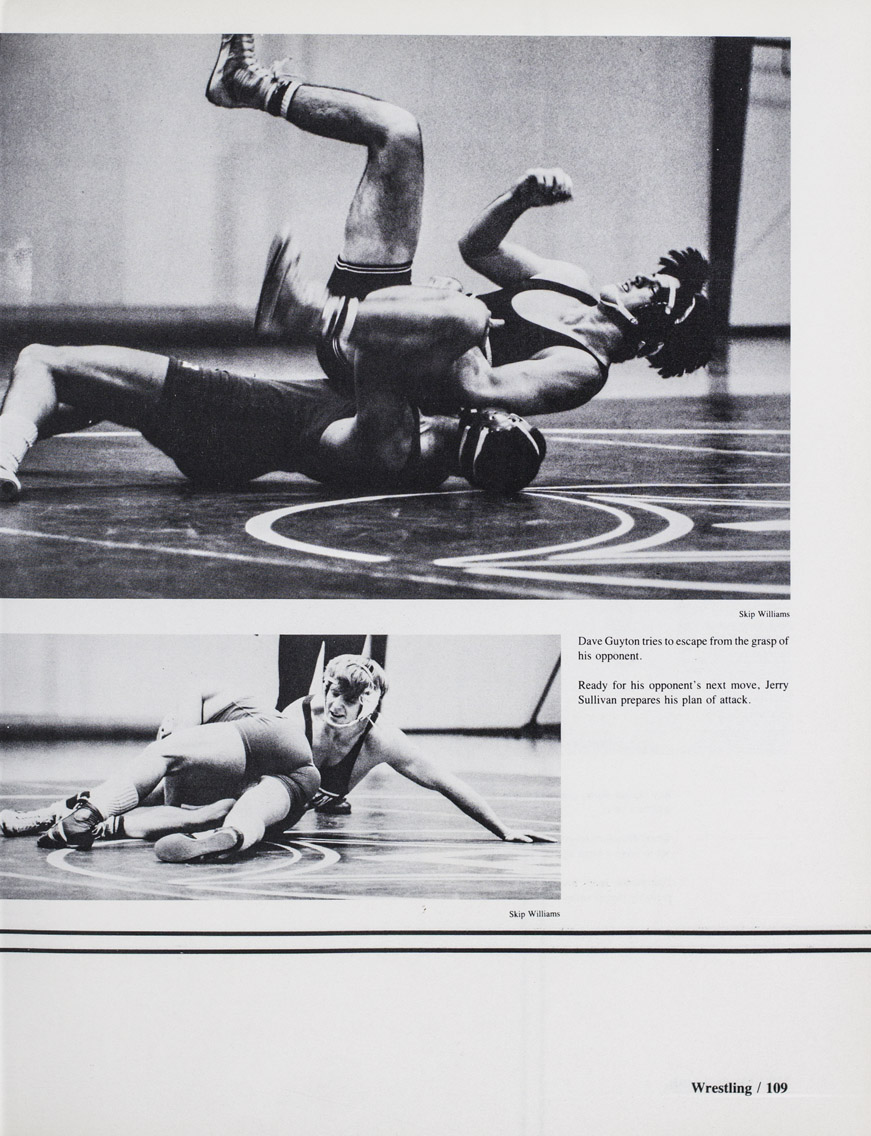 Skip Williams

Dave Guyton tries to escape from the grasp of his opponent.

Ready for his opponent's next move, Jerry Sullivan prepares his plan of attack.

Skip Williams

Wrestling / 109